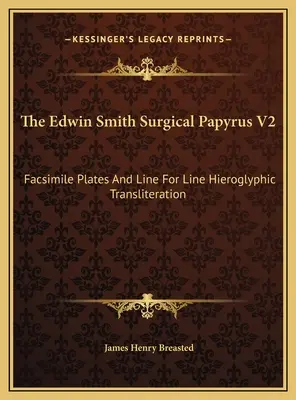 —KESSINGER'S LEGACY REPRINTS—

The Edwin Smith Surgical Papyrus V2

Facsimile Plates And Line For Line Hieroglyphic Transliteration

James Henry Breasted